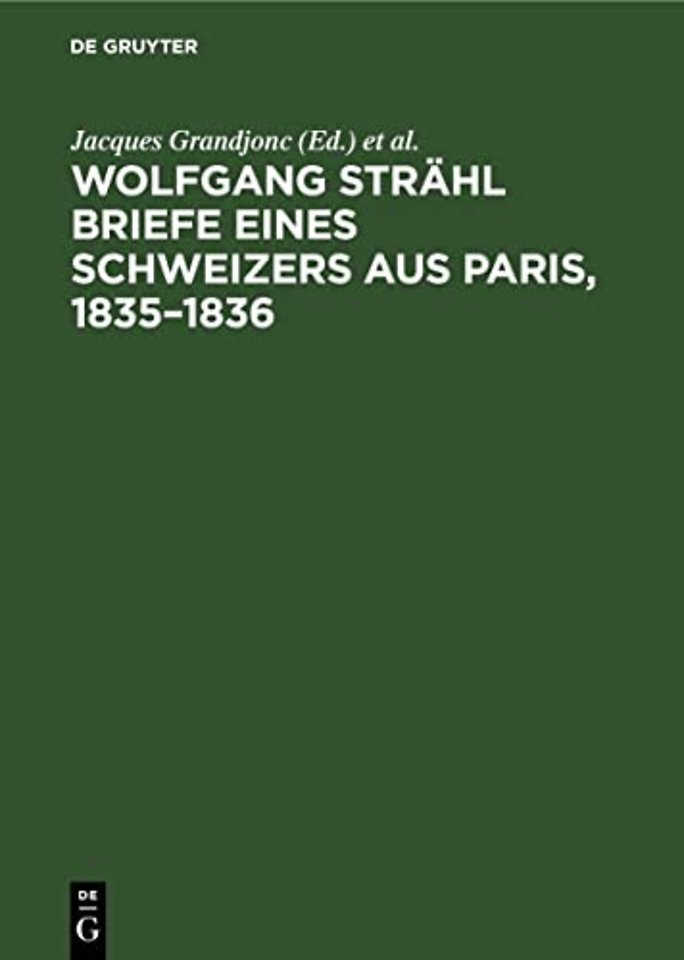 DE GRUYTER

Jacques Grandjonc (Ed.) et al.

WOLFGANG STRÄHL BRIEFE EINES SCHWEIZERS AUS PARIS, 1835–1836

DE
G